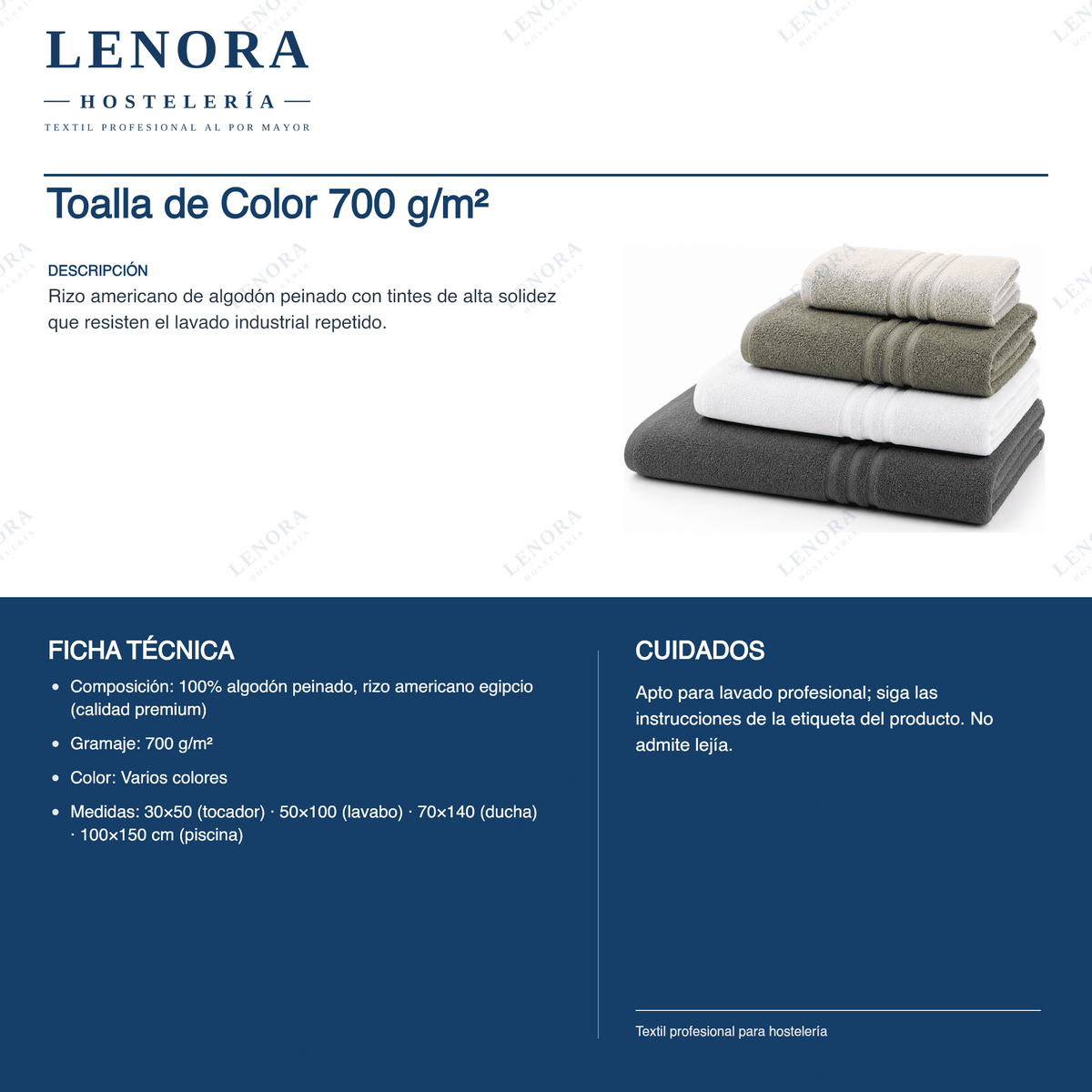 LENORA
— HOSTELERÍA —
TEXTIL PROFESIONAL AL POR MAYOR

Toalla de Color 700 g/m²

DESCRIPCIÓN
Rizo americano de algodón peinado con tintes de alta solidez que resisten el lavado industrial repetido.

FICHA TÉCNICA
• Composición: 100% algodón peinado, rizo americano egipcio (calidad premium)
• Gramaje: 700 g/m²
• Color: Varios colores
• Medidas: 30×50 (tocador) · 50×100 (lavabo) · 70×140 (ducha) · 100×150 cm (piscina)

CUIDADOS
Apto para lavado profesional; siga las instrucciones de la etiqueta del producto. No admite lejía.

Textil profesional para hostelería